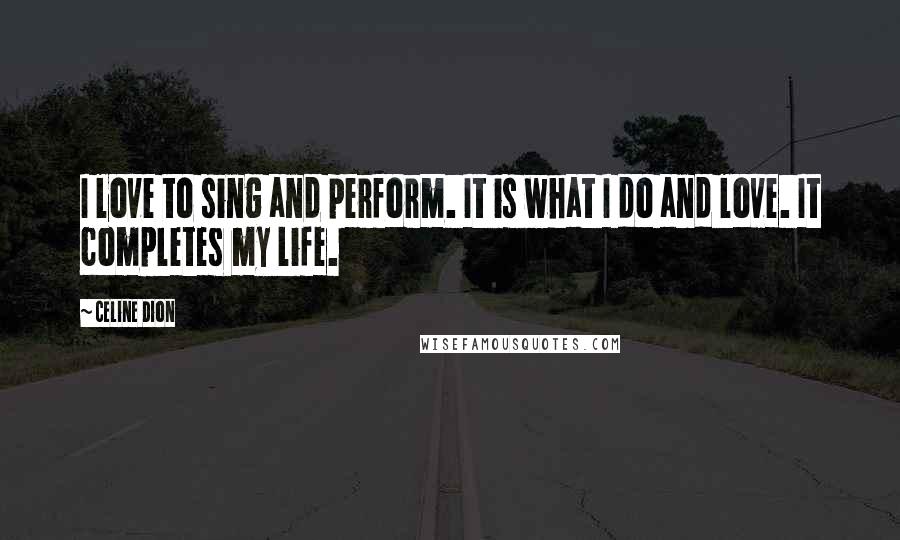 I LOVE TO SING AND PERFORM. IT IS WHAT I DO AND LOVE. IT COMPLETES MY LIFE.

~CELINE DION

WISEFAMOUSQUOTES.COM